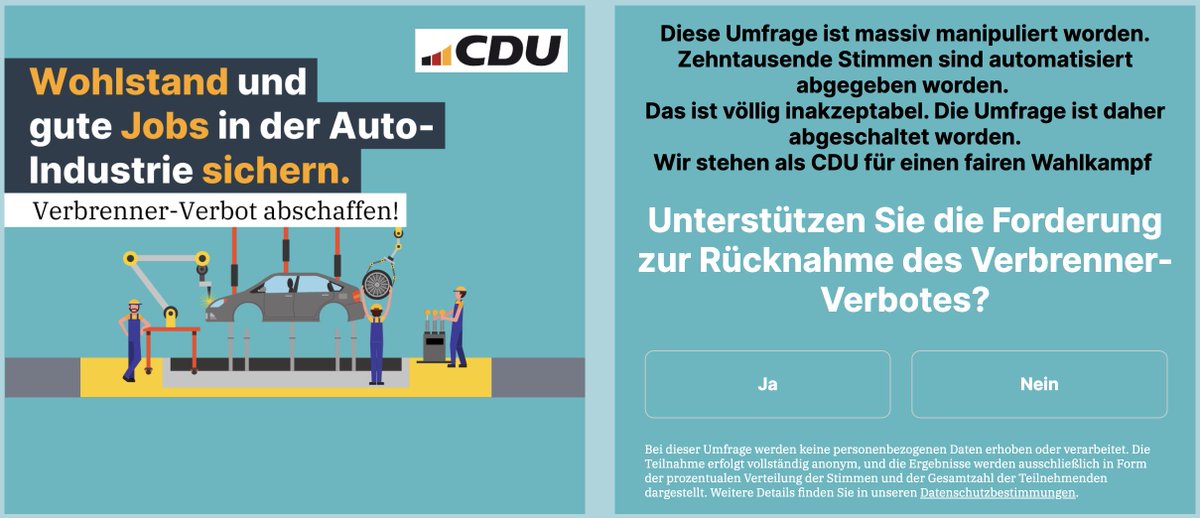 CDU

Wohlstand und gute Jobs in der Auto-Industrie sichern.

Verbrenner-Verbot abschaffen!

Diese Umfrage ist massiv manipuliert worden. Zehntausende Stimmen sind automatisiert abgegeben worden. Das ist völlig inakzeptabel. Die Umfrage ist daher abgeschaltet worden. Wir stehen als CDU für einen fairen Wahlkampf

Unterstützen Sie die Forderung zur Rücknahme des Verbrenner-Verbotes?

Ja

Nein

Bei dieser Umfrage werden keine personenbezogenen Daten erhoben oder verarbeitet. Die Teilnahme erfolgt vollständig anonym, und die Ergebnisse werden ausschließlich in Form der prozentualen Verteilung der Stimmen und der Gesamtzahl der Teilnehmenden dargestellt. Weitere Details finden Sie in unseren Datenschutzbestimmungen.